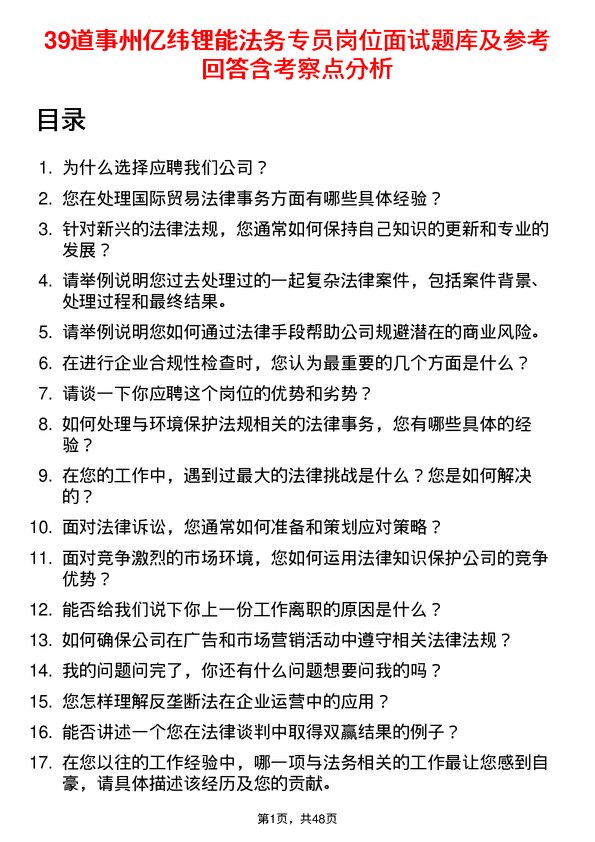 39道事州亿纬锂能法务专员岗位面试题库及参考回答含考察点分析

目录

1. 为什么选择应聘我们公司？
2. 您在处理国际贸易法律事务方面有哪些具体经验？
3. 针对新兴的法律法规，您通常如何保持自己知识的更新和专业的发展？
4. 请举例说明您过去处理过的一起复杂法律案件，包括案件背景、处理过程和最终结果。
5. 请举例说明您如何通过法律手段帮助公司规避潜在的商业风险。
6. 在进行企业合规性检查时，您认为最重要的几个方面是什么？
7. 请谈一下你应聘这个岗位的优势和劣势？
8. 如何处理与环境保护法规相关的法律事务，您有哪些具体的经验？
9. 在您的工作中，遇到过最大的法律挑战是什么？您是如何解决的？
10. 面对法律诉讼，您通常如何准备和策划应对策略？
11. 面对竞争激烈的市场环境，您如何运用法律知识保护公司的竞争优势？
12. 能否给我们说下你上一份工作离职的原因是什么？
13. 如何确保公司在广告和市场营销活动中遵守相关法律法规？
14. 我的问题问完了，你还有什么问题想要问我的吗？
15. 您怎样理解反垄断法在企业运营中的应用？
16. 能否讲述一个您在法律谈判中取得双赢结果的例子？
17. 在您以往的工作经验中，哪一项与法务相关的工作最让您感到自豪，请具体描述该经历及您的贡献。

第1页，共48页